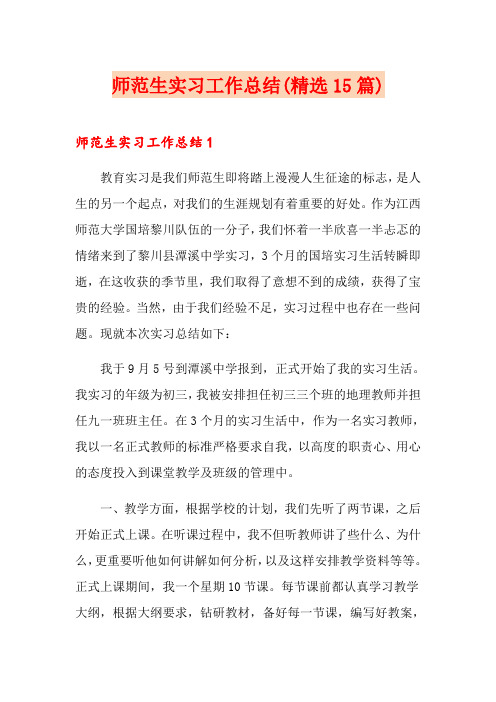 师范生实习工作总结(精选15篇)

师范生实习工作总结1

教育实习是我们师范生即将踏上漫漫人生征途的标志，是人生的另一个起点，对我们的生涯规划有着重要的好处。作为江西师范大学国培黎川队伍的一分子，我们怀着一半欣喜一半忐忑的情绪来到了黎川县潭溪中学实习，3个月的国培实习生活转瞬即逝，在这收获的季节里，我们取得了意想不到的成绩，获得了宝贵的经验。当然，由于我们经验不足，实习过程中也存在一些问题。现就本次实习总结如下：

我于9月5号到潭溪中学报到，正式开始了我的实习生活。我实习的年级为初三，我被安排担任初三三个班的地理教师并担任九一班班主任。在3个月的实习生活中，作为一名实习教师，我以一名正式教师的标准严格要求自我，以高度的职责心、用心的态度投入到课堂教学及班级的管理中。

一、教学方面，根据学校的计划，我们先听了两节课，之后开始正式上课。在听课过程中，我不但听教师讲了些什么、为什么，更重要听他如何讲解如何分析，以及这样安排教学资料等等。正式上课期间，我一个星期10节课。每节课前都认真学习教学大纲，根据大纲要求，钻研教材，备好每一节课，编写好教案，